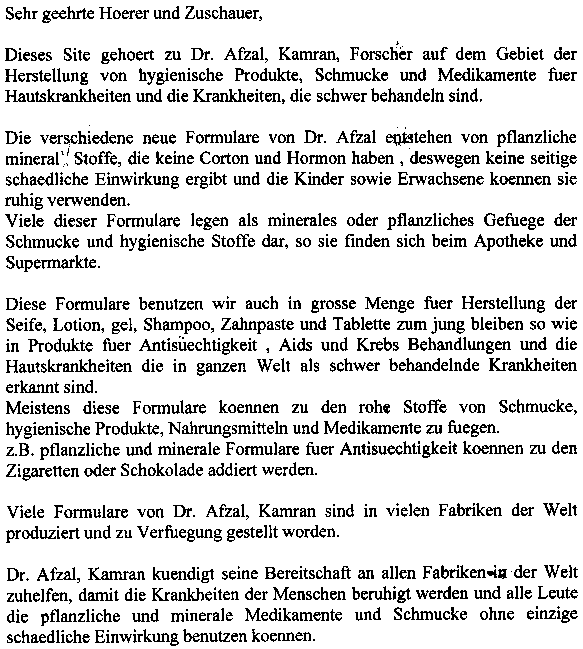 Sehr geehrte Hoerer und Zuschauer,

Dieses Site gehoert zu Dr. Afzal, Kamran, Forscher auf dem Gebiet der Herstellung von hygienische Produkte, Schmucke und Medikamente fuer Hautskrankheiten und die Krankheiten, die schwer behandeln sind.

Die verschiedene neue Formulare von Dr. Afzal entstehen von pflanzliche mineral Stoffe, die keine Corton und Hormon haben , deswegen keine seitige schaedliche Einwirkung ergibt und die Kinder sowie Erwachsene koennen sie ruhig verwenden.
Viele dieser Formulare legen als minerales oder pflanzliches Gefuege der Schmucke und hygienische Stoffe dar, so sie finden sich beim Apotheke und Supermarkte.

Diese Formulare benutzen wir auch in grosse Menge fuer Herstellung der Seife, Lotion, gel, Shampoo, Zahnpaste und Tablette zum jung bleiben so wie in Produkte fuer Antisuechtigkeit , Aids und Krebs Behandlungen und die Hautskrankheiten die in ganzen Welt als schwer behandelnde Krankheiten erkannt sind.
Meistens diese Formulare koennen zu den rohe Stoffe von Schmucke, hygienische Produkte, Nahrungsmitteln und Medikamente zu fuegen.
z.B. pflanzliche und minerale Formulare fuer Antisuechtigkeit koennen zu den Zigaretten oder Schokolade addiert werden.

Viele Formulare von Dr. Afzal, Kamran sind in vielen Fabriken der Welt produziert und zu Verfuegung gestellt worden.

Dr. Afzal, Kamran kuendigt seine Bereitschaft an allen Fabriken in der Welt zuhelfen, damit die Krankheiten der Menschen beruhigt werden und alle Leute die pflanzliche und minerale Medikamente und Schmucke ohne einzige schaedliche Einwirkung benutzen koennen.